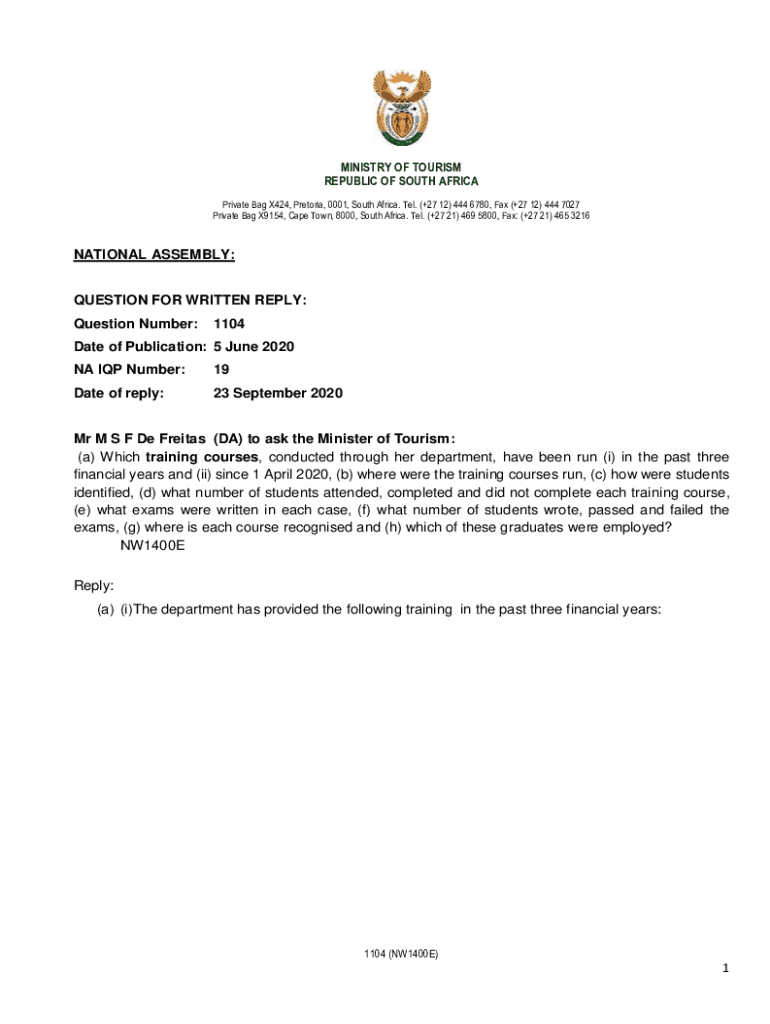 MINISTRY OF TOURISM
REPUBLIC OF SOUTH AFRICA

Private Bag X424, Pretoria, 0001, South Africa. Tel. (+27 12) 444 6780, Fax (+27 12) 444 7027
Private Bag X9154, Cape Town, 8000, South Africa. Tel. (+27 21) 469 5800, Fax: (+27 21) 465 3216

NATIONAL ASSEMBLY:

QUESTION FOR WRITTEN REPLY:
Question Number: 1104
Date of Publication: 5 June 2020
NA IQP Number: 19
Date of reply: 23 September 2020

Mr M S F De Freitas (DA) to ask the Minister of Tourism:
(a) Which training courses, conducted through her department, have been run (i) in the past three financial years and (ii) since 1 April 2020, (b) where were the training courses run, (c) how were students identified, (d) what number of students attended, completed and did not complete each training course, (e) what exams were written in each case, (f) what number of students wrote, passed and failed the exams, (g) where is each course recognised and (h) which of these graduates were employed?
NW1400E

Reply:
(a) (i)The department has provided the following training in the past three financial years:

1104 (NW1400E)

1